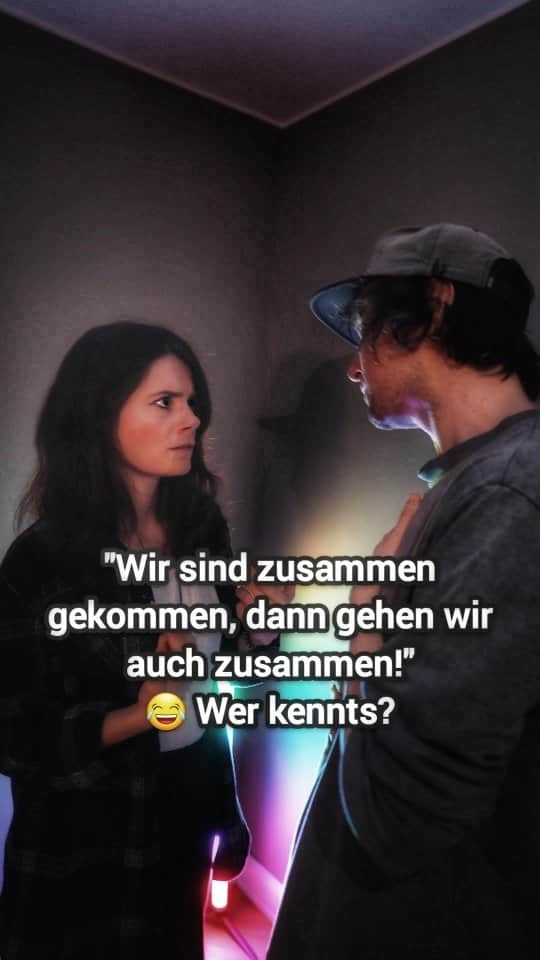 "Wir sind zusammen gekommen, dann gehen wir auch zusammen!"
😂 Wer kennts?